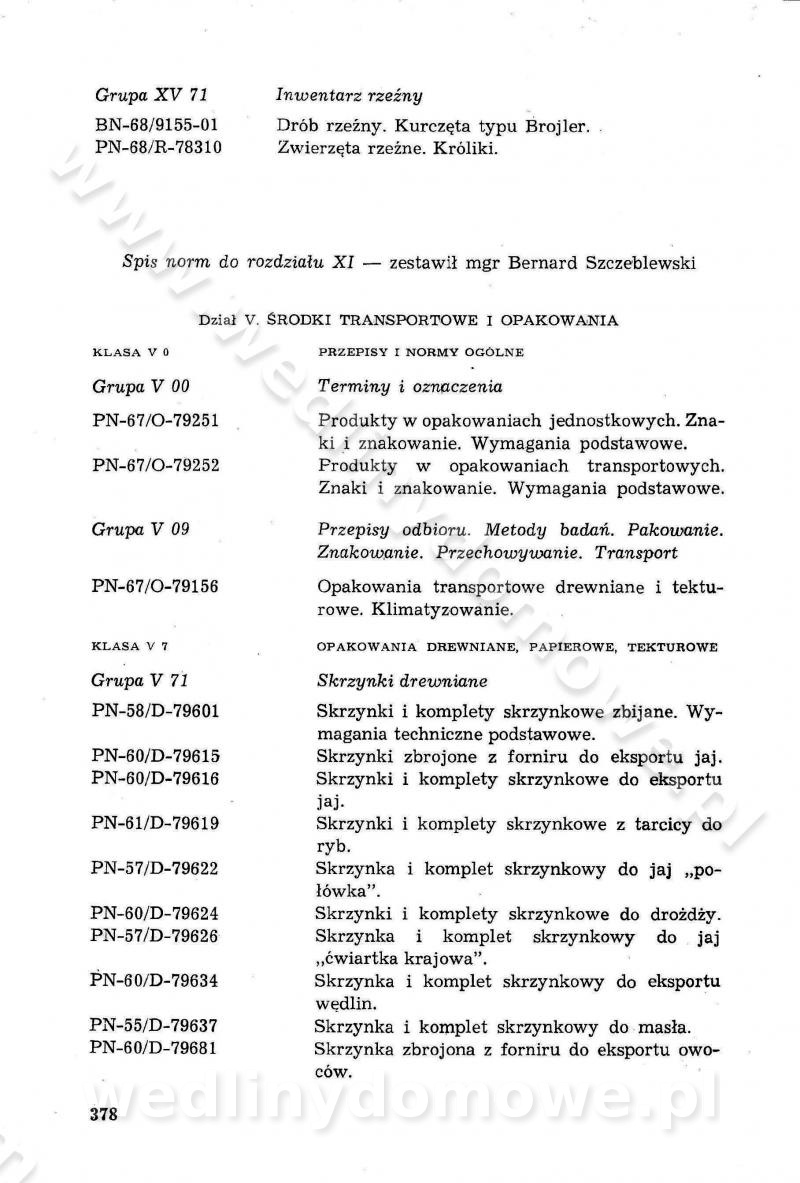 Grupa XV 71	Inwentarz rzeźny

BN-68/9155-01	Drób rzeźny. Kurczęta typu Brojler.
PN-68/R-78310	Zwierzęta rzeźne. Króliki.

Spis norm do rozdziału XI — zestawił mgr Bernard Szczeblewski

Dział V. ŚRODKI TRANSPORTOWE I OPAKOWANIA

KLASA V 0	PRZEPISY I NORMY OGÓLNE

Grupa V 00	Terminy i oznaczenia

PN-67/O-79251	Produkty w opakowaniach jednostkowych. Znaki i znakowanie. Wymagania podstawowe.
PN-67/O-79252	Produkty w opakowaniach transportowych. Znaki i znakowanie. Wymagania podstawowe.

Grupa V 09	Przepisy odbioru. Metody badań. Pakowanie. Znakowanie. Przechowywanie. Transport

PN-67/O-79156	Opakowania transportowe drewniane i tekturowe. Klimatyzowanie.

KLASA V 7	OPAKOWANIA DREWNIANE, PAPIEROWE, TEKTUROWE

Grupa V 71	Skrzynki drewniane

PN-58/D-79601	Skrzynki i komplety skrzynkowe zbijane. Wymagania techniczne podstawowe.
PN-60/D-79615	Skrzynki zbrojone z forniru do eksportu jaj.
PN-60/D-79616	Skrzynki i komplety skrzynkowe do eksportu jaj.
PN-61/D-79619	Skrzynki i komplety skrzynkowe z tarcicy do ryb.
PN-57/D-79622	Skrzynka i komplet skrzynkowy do jaj „połówka".
PN-60/D-79624	Skrzynki i komplety skrzynkowe do drożdży.
PN-57/D-79626	Skrzynka i komplet skrzynkowy do jaj „ćwiartka krajowa".
PN-60/D-79634	Skrzynka i komplet skrzynkowy do eksportu wędlin.
PN-55/D-79637	Skrzynka i komplet skrzynkowy do masła.
PN-60/D-79681	Skrzynka zbrojona z forniru do eksportu owoców.

378

wedlinydomowe.pl